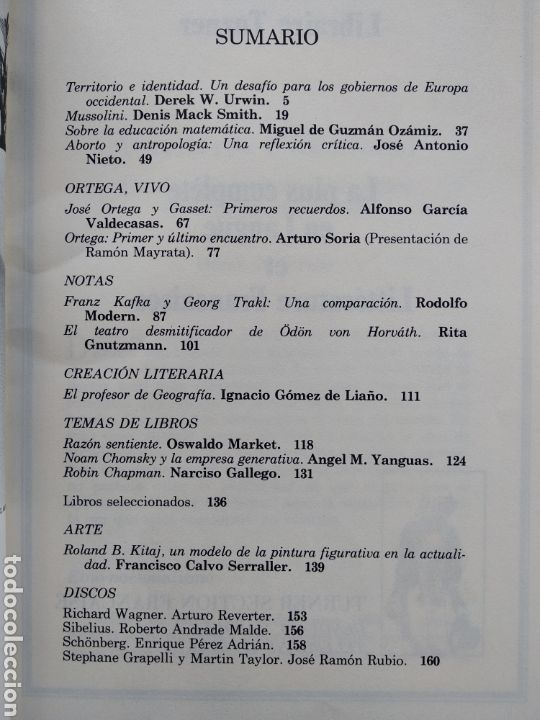 SUMARIO

Territorio e identidad. Un desafío para los gobiernos de Europa occidental. Derek W. Urwin. 5
Mussolini. Denis Mack Smith. 19
Sobre la educación matemática. Miguel de Guzmán Ozámiz. 37
Aborto y antropología: Una reflexión crítica. José Antonio Nieto. 49

ORTEGA, VIVO

José Ortega y Gasset: Primeros recuerdos. Alfonso García Valdecasas. 67
Ortega: Primer y último encuentro. Arturo Soria (Presentación de Ramón Mayrata). 77

NOTAS

Franz Kafka y Georg Trakl: Una comparación. Rodolfo Modern. 87
El teatro desmitificador de Ödön von Horváth. Rita Gnutzmann. 101

CREACIÓN LITERARIA

El profesor de Geografía. Ignacio Gómez de Liaño. 111

TEMAS DE LIBROS

Razón sentiente. Oswaldo Market. 118
Noam Chomsky y la empresa generativa. Angel M. Yanguas. 124
Robin Chapman. Narciso Gallego. 131

Libros seleccionados. 136

ARTE

Roland B. Kitaj, un modelo de la pintura figurativa en la actualidad. Francisco Calvo Serraller. 139

DISCOS

Richard Wagner. Arturo Reverter. 153
Sibelius. Roberto Andrade Malde. 156
Schönberg. Enrique Pérez Adrián. 158
Stephane Grapelli y Martin Taylor. José Ramón Rubio. 160

todocoleccion